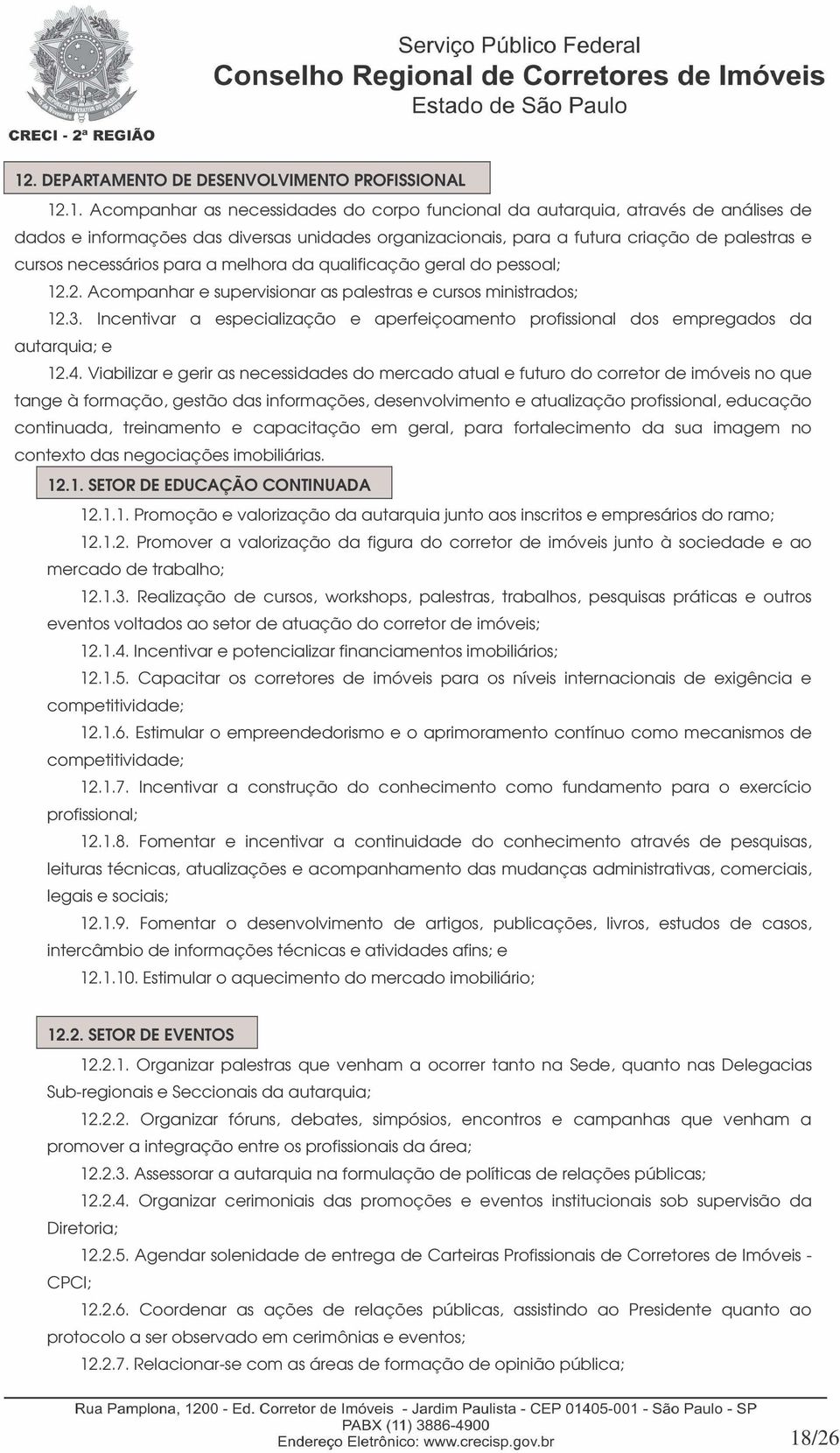 CRECI - 2ª REGIÃO

Serviço Público Federal
Conselho Regional de Corretores de Imóveis
Estado de São Paulo

12. DEPARTAMENTO DE DESENVOLVIMENTO PROFISSIONAL

12.1. Acompanhar as necessidades do corpo funcional da autarquia, através de análises de dados e informações das diversas unidades organizacionais, para a futura criação de palestras e cursos necessários para a melhora da qualificação geral do pessoal;

12.2. Acompanhar e supervisionar as palestras e cursos ministrados;

12.3. Incentivar a especialização e aperfeiçoamento profissional dos empregados da autarquia; e

12.4. Viabilizar e gerir as necessidades do mercado atual e futuro do corretor de imóveis no que tange à formação, gestão das informações, desenvolvimento e atualização profissional, educação continuada, treinamento e capacitação em geral, para fortalecimento da sua imagem no contexto das negociações imobiliárias.

12.1. SETOR DE EDUCAÇÃO CONTINUADA

12.1.1. Promoção e valorização da autarquia junto aos inscritos e empresários do ramo;

12.1.2. Promover a valorização da figura do corretor de imóveis junto à sociedade e ao mercado de trabalho;

12.1.3. Realização de cursos, workshops, palestras, trabalhos, pesquisas práticas e outros eventos voltados ao setor de atuação do corretor de imóveis;

12.1.4. Incentivar e potencializar financiamentos imobiliários;

12.1.5. Capacitar os corretores de imóveis para os níveis internacionais de exigência e competitividade;

12.1.6. Estimular o empreendedorismo e o aprimoramento contínuo como mecanismos de competitividade;

12.1.7. Incentivar a construção do conhecimento como fundamento para o exercício profissional;

12.1.8. Fomentar e incentivar a continuidade do conhecimento através de pesquisas, leituras técnicas, atualizações e acompanhamento das mudanças administrativas, comerciais, legais e sociais;

12.1.9. Fomentar o desenvolvimento de artigos, publicações, livros, estudos de casos, intercâmbio de informações técnicas e atividades afins; e

12.1.10. Estimular o aquecimento do mercado imobiliário;

12.2. SETOR DE EVENTOS

12.2.1. Organizar palestras que venham a ocorrer tanto na Sede, quanto nas Delegacias Sub-regionais e Seccionais da autarquia;

12.2.2. Organizar fóruns, debates, simpósios, encontros e campanhas que venham a promover a integração entre os profissionais da área;

12.2.3. Assessorar a autarquia na formulação de políticas de relações públicas;

12.2.4. Organizar cerimoniais das promoções e eventos institucionais sob supervisão da Diretoria;

12.2.5. Agendar solenidade de entrega de Carteiras Profissionais de Corretores de Imóveis - CPCI;

12.2.6. Coordenar as ações de relações públicas, assistindo ao Presidente quanto ao protocolo a ser observado em cerimônias e eventos;

12.2.7. Relacionar-se com as áreas de formação de opinião pública;

Rua Pamplona, 1200 - Ed. Corretor de Imóveis - Jardim Paulista - CEP 01405-001 - São Paulo - SP
PABX (11) 3886-4900
Endereço Eletrônico: www.crecisp.gov.br

18/26